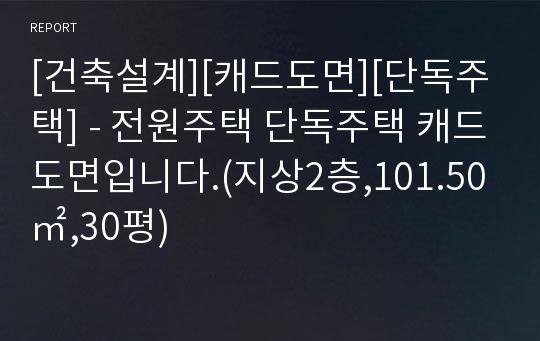 REPORT

[건축설계][캐드도면][단독주택] - 전원주택 단독주택 캐드도면입니다.(지상2층,101.50㎡,30평)